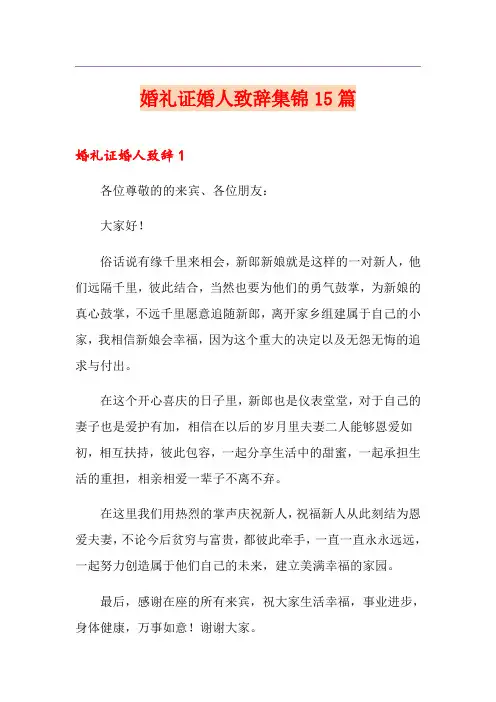 婚礼证婚人致辞集锦15篇

婚礼证婚人致辞1

各位尊敬的的来宾、各位朋友：

大家好！

俗话说有缘千里来相会，新郎新娘就是这样的一对新人，他们远隔千里，彼此结合，当然也要为他们的勇气鼓掌，为新娘的真心鼓掌，不远千里愿意追随新郎，离开家乡组建属于自己的小家，我相信新娘会幸福，因为这个重大的决定以及无怨无悔的追求与付出。

在这个开心喜庆的日子里，新郎也是仪表堂堂，对于自己的妻子也是爱护有加，相信在以后的岁月里夫妻二人能够恩爱如初，相互扶持，彼此包容，一起分享生活中的甜蜜，一起承担生活的重担，相亲相爱一辈子不离不弃。

在这里我们用热烈的掌声庆祝新人，祝福新人从此刻结为恩爱夫妻，不论今后贫穷与富贵，都彼此牵手，一直一直永永远远，一起努力创造属于他们自己的未来，建立美满幸福的家园。

最后，感谢在座的所有来宾，祝大家生活幸福，事业进步，身体健康，万事如意！谢谢大家。